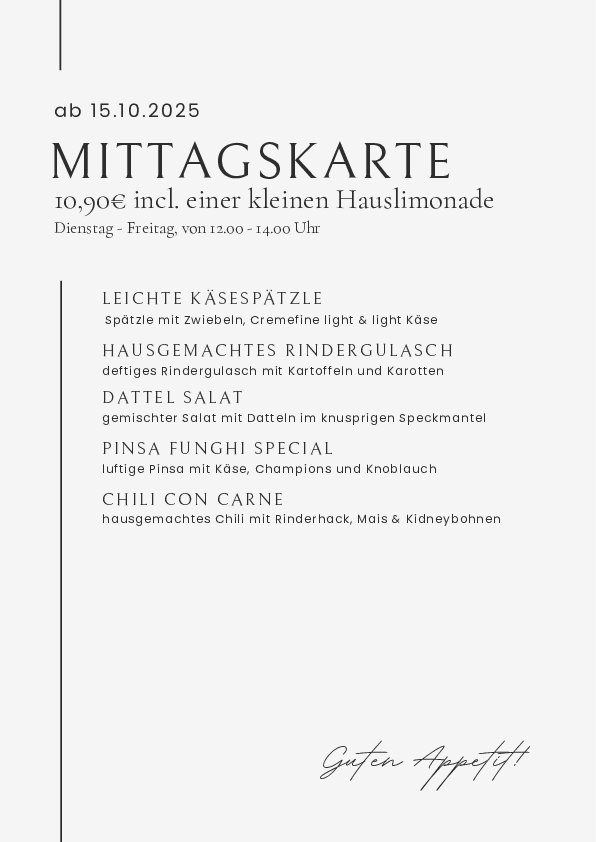 ab 15.10.2025

MITTAGSKARTE

10,90€ incl. einer kleinen Hauslimonade

Dienstag - Freitag, von 12.00 - 14.00 Uhr

LEICHTE KÄSESPÄTZLE

Spätzle mit Zwiebeln, Cremefine light & light Käse

HAUSGEMACHTES RINDERGULASCH

deftiges Rindergulasch mit Kartoffeln und Karotten

DATTEL SALAT

gemischter Salat mit Datteln im knusprigen Speckmantel

PINSA FUNGHI SPECIAL

luftige Pinsa mit Käse, Champions und Knoblauch

CHILI CON CARNE

hausgemachtes Chili mit Rinderhack, Mais & Kidneybohnen

Guten Appetit!